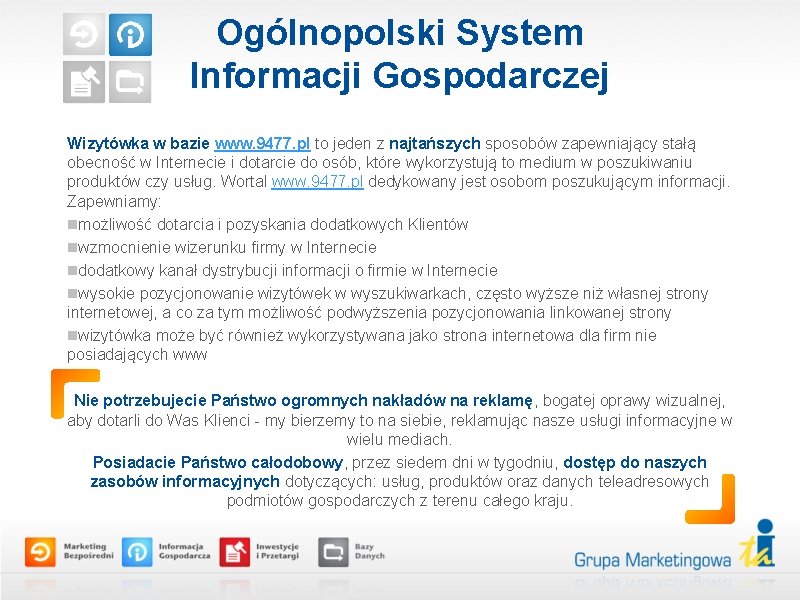 Ogólnopolski System Informacji Gospodarczej

Wizytówka w bazie www.9477.pl to jeden z najtańszych sposobów zapewniający stałą obecność w Internecie i dotarcie do osób, które wykorzystują to medium w poszukiwaniu produktów czy usług. Wortal www.9477.pl dedykowany jest osobom poszukującym informacji. Zapewniamy:

możliwość dotarcia i pozyskania dodatkowych Klientów

wzmocnienie wizerunku firmy w Internecie

dodatkowy kanał dystrybucji informacji o firmie w Internecie

wysokie pozycjonowanie wizytówek w wyszukiwarkach, często wyższe niż własnej strony internetowej, a co za tym możliwość podwyższenia pozycjonowania linkowanej strony

wizytówka może być również wykorzystywana jako strona internetowa dla firm nie posiadających www

Nie potrzebujecie Państwo ogromnych nakładów na reklamę, bogatej oprawy wizualnej, aby dotarli do Was Klienci - my bierzemy to na siebie, reklamując nasze usługi informacyjne w wielu mediach.

Posiadacie Państwo całodobowy, przez siedem dni w tygodniu, dostęp do naszych zasobów informacyjnych dotyczących: usług, produktów oraz danych teleadresowych podmiotów gospodarczych z terenu całego kraju.

Marketing Bezpośredni

Informacja Gospodarcza

Inwestycje i Przetargi

Bazy Danych

Grupa Marketingowa